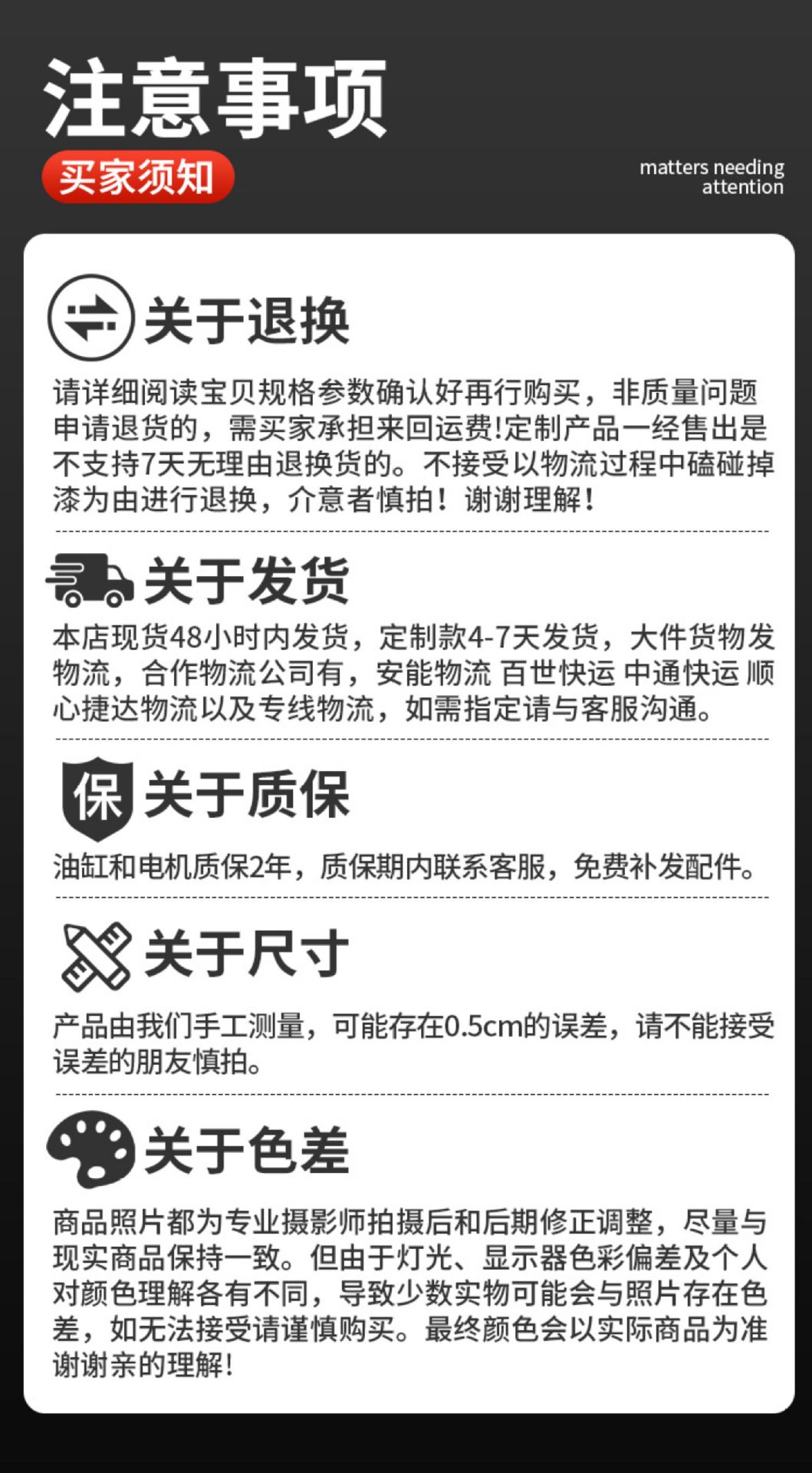 注意事项

买家须知

matters needing
attention

关于退换

请详细阅读宝贝规格参数确认好再行购买，非质量问题申请退货的，需买家承担来回运费!定制产品一经售出是不支持7天无理由退换货的。不接受以物流过程中磕碰掉漆为由进行退换，介意者慎拍！谢谢理解！

关于发货

本店现货48小时内发货，定制款4-7天发货，大件货物发物流，合作物流公司有，安能物流 百世快运 中通快运 顺心捷达物流以及专线物流，如需指定请与客服沟通。

保

关于质保

油缸和电机质保2年，质保期内联系客服，免费补发配件。

关于尺寸

产品由我们手工测量，可能存在0.5cm的误差，请不能接受误差的朋友慎拍。

关于色差

商品照片都为专业摄影师拍摄后和后期修正调整，尽量与现实商品保持一致。但由于灯光、显示器色彩偏差及个人对颜色理解各有不同，导致少数实物可能会与照片存在色差，如无法接受请谨慎购买。最终颜色会以实际商品为准谢谢亲的理解!